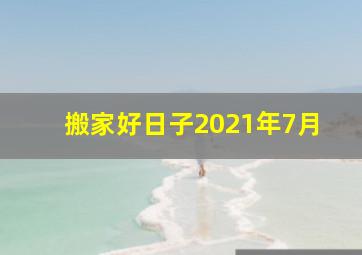 搬家好日子2021年7月